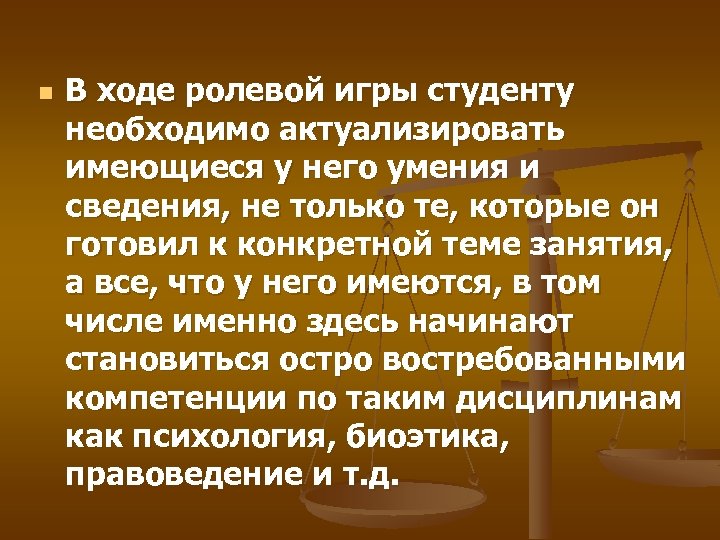 В ходе ролевой игры студенту необходимо актуализировать имеющиеся у него умения и сведения, не только те, которые он готовил к конкретной теме занятия, а все, что у него имеются, в том числе именно здесь начинают становиться остро востребованными компетенции по таким дисциплинам как психология, биоэтика, правоведение и т.д.